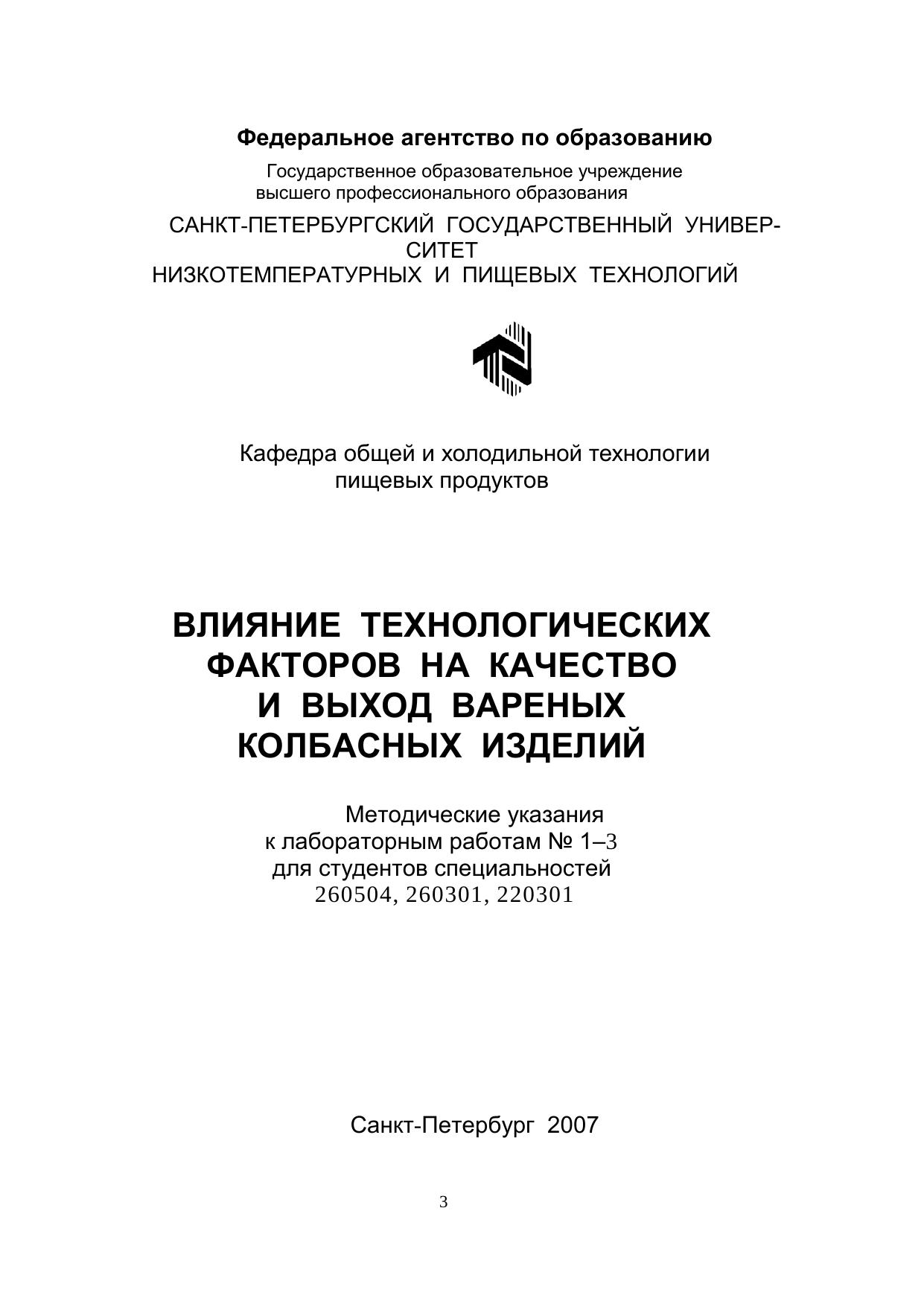 Федеральное агентство по образованию

Государственное образовательное учреждение высшего профессионального образования

САНКТ-ПЕТЕРБУРГСКИЙ ГОСУДАРСТВЕННЫЙ УНИВЕРСИТЕТ НИЗКОТЕМПЕРАТУРНЫХ И ПИЩЕВЫХ ТЕХНОЛОГИЙ

Кафедра общей и холодильной технологии пищевых продуктов

ВЛИЯНИЕ ТЕХНОЛОГИЧЕСКИХ ФАКТОРОВ НА КАЧЕСТВО И ВЫХОД ВАРЕНЫХ КОЛБАСНЫХ ИЗДЕЛИЙ

Методические указания
к лабораторным работам № 1–3
для студентов специальностей
260504, 260301, 220301

Санкт-Петербург 2007

3